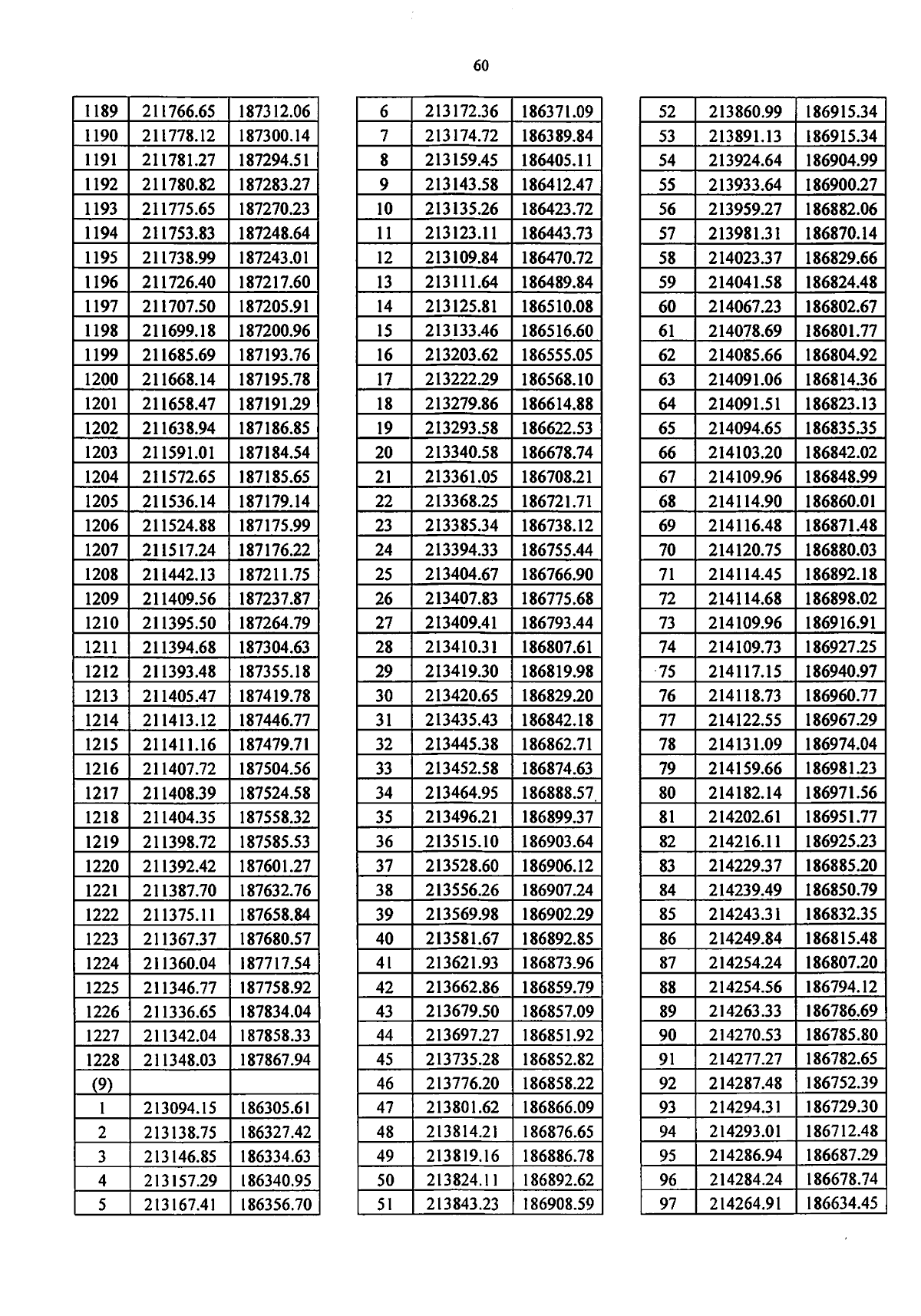 60

| 1189 | 211766.65 | 187312.06 |
|---|---|---|
| 1190 | 211778.12 | 187300.14 |
| 1191 | 211781.27 | 187294.51 |
| 1192 | 211780.82 | 187283.27 |
| 1193 | 211775.65 | 187270.23 |
| 1194 | 211753.83 | 187248.64 |
| 1195 | 211738.99 | 187243.01 |
| 1196 | 211726.40 | 187217.60 |
| 1197 | 211707.50 | 187205.91 |
| 1198 | 211699.18 | 187200.96 |
| 1199 | 211685.69 | 187193.76 |
| 1200 | 211668.14 | 187195.78 |
| 1201 | 211658.47 | 187191.29 |
| 1202 | 211638.94 | 187186.85 |
| 1203 | 211591.01 | 187184.54 |
| 1204 | 211572.65 | 187185.65 |
| 1205 | 211536.14 | 187179.14 |
| 1206 | 211524.88 | 187175.99 |
| 1207 | 211517.24 | 187176.22 |
| 1208 | 211442.13 | 187211.75 |
| 1209 | 211409.56 | 187237.87 |
| 1210 | 211395.50 | 187264.79 |
| 1211 | 211394.68 | 187304.63 |
| 1212 | 211393.48 | 187355.18 |
| 1213 | 211405.47 | 187419.78 |
| 1214 | 211413.12 | 187446.77 |
| 1215 | 211411.16 | 187479.71 |
| 1216 | 211407.72 | 187504.56 |
| 1217 | 211408.39 | 187524.58 |
| 1218 | 211404.35 | 187558.32 |
| 1219 | 211398.72 | 187585.53 |
| 1220 | 211392.42 | 187601.27 |
| 1221 | 211387.70 | 187632.76 |
| 1222 | 211375.11 | 187658.84 |
| 1223 | 211367.37 | 187680.57 |
| 1224 | 211360.04 | 187717.54 |
| 1225 | 211346.77 | 187758.92 |
| 1226 | 211336.65 | 187834.04 |
| 1227 | 211342.04 | 187858.33 |
| 1228 | 211348.03 | 187867.94 |
| (9) | | |
| 1 | 213094.15 | 186305.61 |
| 2 | 213138.75 | 186327.42 |
| 3 | 213146.85 | 186334.63 |
| 4 | 213157.29 | 186340.95 |
| 5 | 213167.41 | 186356.70 |

| 6 | 213172.36 | 186371.09 |
|---|---|---|
| 7 | 213174.72 | 186389.84 |
| 8 | 213159.45 | 186405.11 |
| 9 | 213143.58 | 186412.47 |
| 10 | 213135.26 | 186423.72 |
| 11 | 213123.11 | 186443.73 |
| 12 | 213109.84 | 186470.72 |
| 13 | 213111.64 | 186489.84 |
| 14 | 213125.81 | 186510.08 |
| 15 | 213133.46 | 186516.60 |
| 16 | 213203.62 | 186555.05 |
| 17 | 213222.29 | 186568.10 |
| 18 | 213279.86 | 186614.88 |
| 19 | 213293.58 | 186622.53 |
| 20 | 213340.58 | 186678.74 |
| 21 | 213361.05 | 186708.21 |
| 22 | 213368.25 | 186721.71 |
| 23 | 213385.34 | 186738.12 |
| 24 | 213394.33 | 186755.44 |
| 25 | 213404.67 | 186766.90 |
| 26 | 213407.83 | 186775.68 |
| 27 | 213409.41 | 186793.44 |
| 28 | 213410.31 | 186807.61 |
| 29 | 213419.30 | 186819.98 |
| 30 | 213420.65 | 186829.20 |
| 31 | 213435.43 | 186842.18 |
| 32 | 213445.38 | 186862.71 |
| 33 | 213452.58 | 186874.63 |
| 34 | 213464.95 | 186888.57 |
| 35 | 213496.21 | 186899.37 |
| 36 | 213515.10 | 186903.64 |
| 37 | 213528.60 | 186906.12 |
| 38 | 213556.26 | 186907.24 |
| 39 | 213569.98 | 186902.29 |
| 40 | 213581.67 | 186892.85 |
| 41 | 213621.93 | 186873.96 |
| 42 | 213662.86 | 186859.79 |
| 43 | 213679.50 | 186857.09 |
| 44 | 213697.27 | 186851.92 |
| 45 | 213735.28 | 186852.82 |
| 46 | 213776.20 | 186858.22 |
| 47 | 213801.62 | 186866.09 |
| 48 | 213814.21 | 186876.65 |
| 49 | 213819.16 | 186886.78 |
| 50 | 213824.11 | 186892.62 |
| 51 | 213843.23 | 186908.59 |

| 52 | 213860.99 | 186915.34 |
|---|---|---|
| 53 | 213891.13 | 186915.34 |
| 54 | 213924.64 | 186904.99 |
| 55 | 213933.64 | 186900.27 |
| 56 | 213959.27 | 186882.06 |
| 57 | 213981.31 | 186870.14 |
| 58 | 214023.37 | 186829.66 |
| 59 | 214041.58 | 186824.48 |
| 60 | 214067.23 | 186802.67 |
| 61 | 214078.69 | 186801.77 |
| 62 | 214085.66 | 186804.92 |
| 63 | 214091.06 | 186814.36 |
| 64 | 214091.51 | 186823.13 |
| 65 | 214094.65 | 186835.35 |
| 66 | 214103.20 | 186842.02 |
| 67 | 214109.96 | 186848.99 |
| 68 | 214114.90 | 186860.01 |
| 69 | 214116.48 | 186871.48 |
| 70 | 214120.75 | 186880.03 |
| 71 | 214114.45 | 186892.18 |
| 72 | 214114.68 | 186898.02 |
| 73 | 214109.96 | 186916.91 |
| 74 | 214109.73 | 186927.25 |
| 75 | 214117.15 | 186940.97 |
| 76 | 214118.73 | 186960.77 |
| 77 | 214122.55 | 186967.29 |
| 78 | 214131.09 | 186974.04 |
| 79 | 214159.66 | 186981.23 |
| 80 | 214182.14 | 186971.56 |
| 81 | 214202.61 | 186951.77 |
| 82 | 214216.11 | 186925.23 |
| 83 | 214229.37 | 186885.20 |
| 84 | 214239.49 | 186850.79 |
| 85 | 214243.31 | 186832.35 |
| 86 | 214249.84 | 186815.48 |
| 87 | 214254.24 | 186807.20 |
| 88 | 214254.56 | 186794.12 |
| 89 | 214263.33 | 186786.69 |
| 90 | 214270.53 | 186785.80 |
| 91 | 214277.27 | 186782.65 |
| 92 | 214287.48 | 186752.39 |
| 93 | 214294.31 | 186729.30 |
| 94 | 214293.01 | 186712.48 |
| 95 | 214286.94 | 186687.29 |
| 96 | 214284.24 | 186678.74 |
| 97 | 214264.91 | 186634.45 |